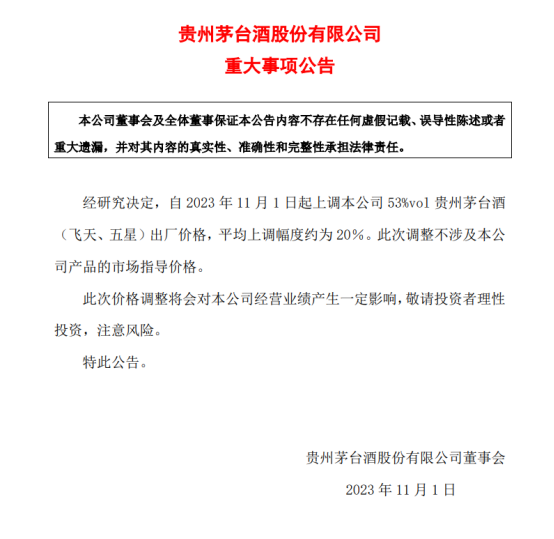 贵州茅台酒股份有限公司
重大事项公告

本公司董事会及全体董事保证本公告内容不存在任何虚假记载、误导性陈述或者重大遗漏，并对其内容的真实性、准确性和完整性承担法律责任。

经研究决定，自 2023 年 11 月 1 日起上调本公司 53%vol 贵州茅台酒（飞天、五星）出厂价格，平均上调幅度约为 20%。此次调整不涉及本公司产品的市场指导价格。

此次价格调整将会对本公司经营业绩产生一定影响，敬请投资者理性投资，注意风险。

特此公告。

贵州茅台酒股份有限公司董事会

2023 年 11 月 1 日